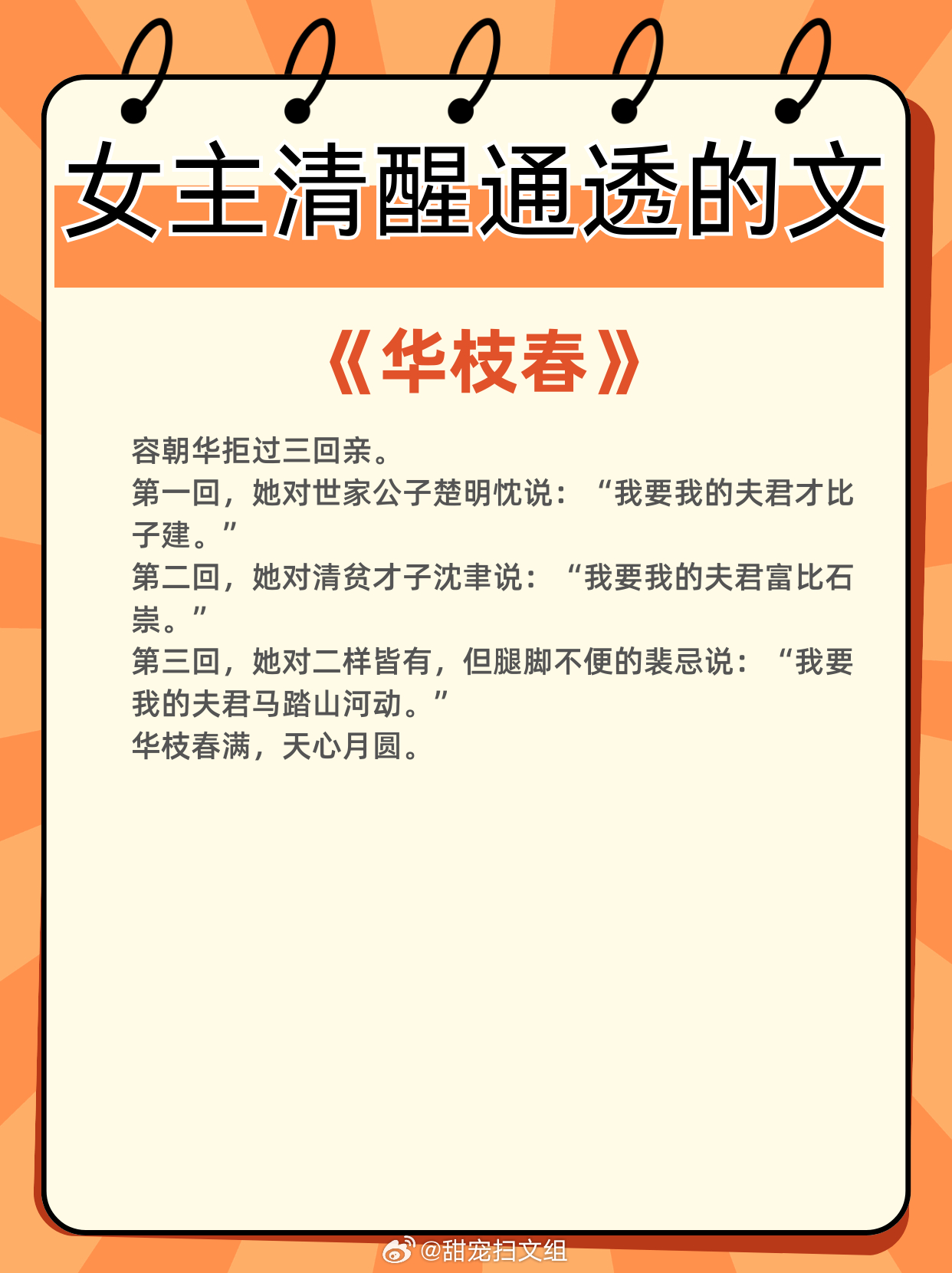 女主清醒通透的文

《华枝春》

容朝华拒过三回亲。
第一回，她对世家公子楚明忱说：“我要我的夫君才比子建。”
第二回，她对清贫才子沈聿说：“我要我的夫君富比石崇。”
第三回，她对二样皆有，但腿脚不便的裴忌说：“我要我的夫君马踏山河动。”
华枝春满，天心月圆。

@甜宠扫文组